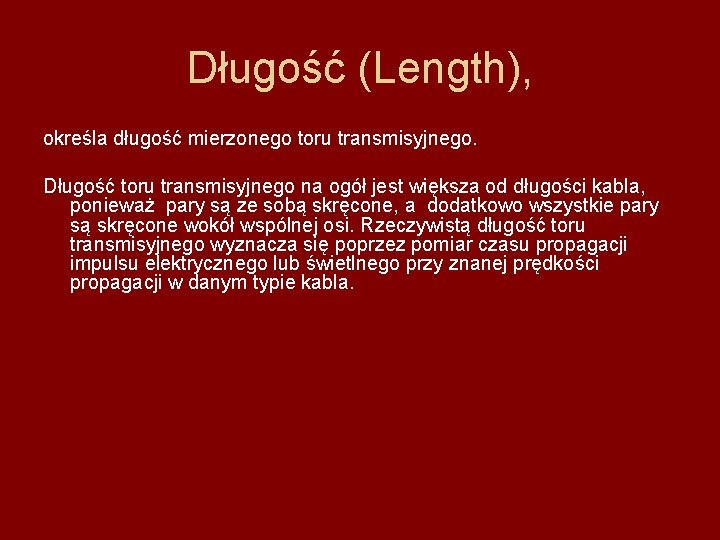 Długość (Length),

określa długość mierzonego toru transmisyjnego.

Długość toru transmisyjnego na ogół jest większa od długości kabla, ponieważ pary są ze sobą skręcone, a dodatkowo wszystkie pary są skręcone wokół wspólnej osi. Rzeczywistą długość toru transmisyjnego wyznacza się poprzez pomiar czasu propagacji impulsu elektrycznego lub świetlnego przy znanej prędkości propagacji w danym typie kabla.